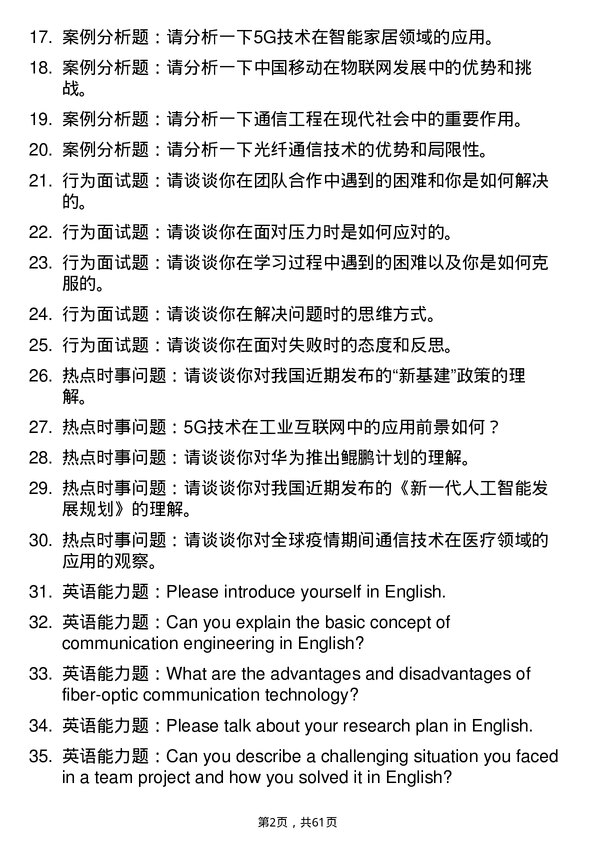 17. 案例分析题：请分析一下5G技术在智能家居领域的应用。

18. 案例分析题：请分析一下中国移动在物联网发展中的优势和挑战。

19. 案例分析题：请分析一下通信工程在现代社会中的重要作用。

20. 案例分析题：请分析一下光纤通信技术的优势和局限性。

21. 行为面试题：请谈谈你在团队合作中遇到的困难和你是如何解决的。

22. 行为面试题：请谈谈你在面对压力时是如何应对的。

23. 行为面试题：请谈谈你在学习过程中遇到的困难以及你是如何克服的。

24. 行为面试题：请谈谈你在解决问题时的思维方式。

25. 行为面试题：请谈谈你在面对失败时的态度和反思。

26. 热点时事问题：请谈谈你对我国近期发布的“新基建”政策的理解。

27. 热点时事问题：5G技术在工业互联网中的应用前景如何？

28. 热点时事问题：请谈谈你对华为推出鲲鹏计划的理解。

29. 热点时事问题：请谈谈你对我国近期发布的《新一代人工智能发展规划》的理解。

30. 热点时事问题：请谈谈你对全球疫情期间通信技术在医疗领域的应用的观察。

31. 英语能力题：Please introduce yourself in English.

32. 英语能力题：Can you explain the basic concept of communication engineering in English?

33. 英语能力题：What are the advantages and disadvantages of fiber-optic communication technology?

34. 英语能力题：Please talk about your research plan in English.

35. 英语能力题：Can you describe a challenging situation you faced in a team project and how you solved it in English?

第2页，共61页